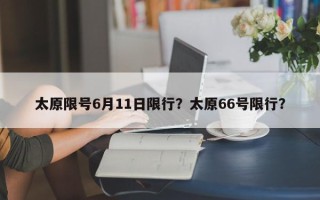 太原限号6月11日限行？太原66号限行？